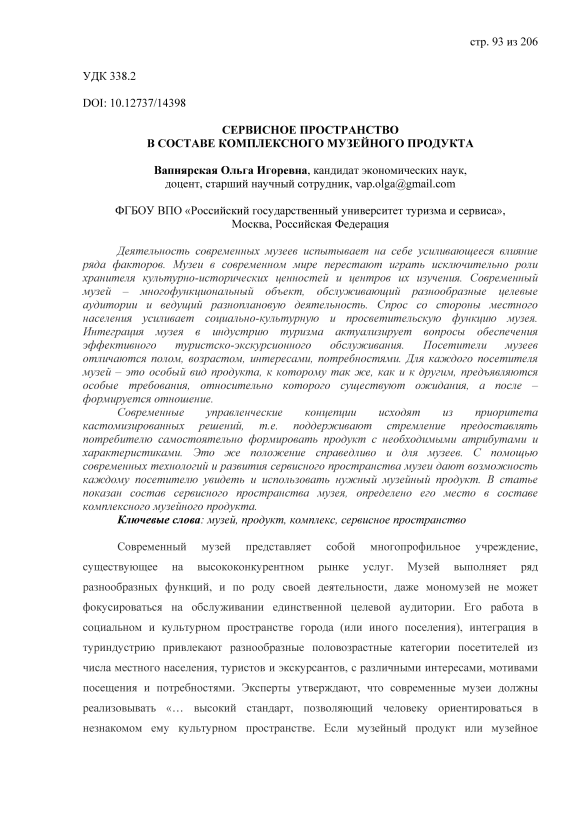 стр. 93 из 206

УДК 338.2

DOI: 10.12737/14398

СЕРВИСНОЕ ПРОСТРАНСТВО
В СОСТАВЕ КОМПЛЕКСНОГО МУЗЕЙНОГО ПРОДУКТА

Вапнярская Ольга Игоревна, кандидат экономических наук, доцент, старший научный сотрудник, vap.olga@gmail.com

ФГБОУ ВПО «Российский государственный университет туризма и сервиса», Москва, Российская Федерация

Деятельность современных музеев испытывает на себе усиливающееся влияние ряда факторов. Музеи в современном мире перестают играть исключительно роли хранителя культурно-исторических ценностей и центров их изучения. Современный музей – многофункциональный объект, обслуживающий разнообразные целевые аудитории и ведущий разноплановую деятельность. Спрос со стороны местного населения усиливает социально-культурную и просветительскую функцию музея. Интеграция музея в индустрию туризма актуализирует вопросы обеспечения эффективного туристско-экскурсионного обслуживания. Посетители музеев отличаются полом, возрастом, интересами, потребностями. Для каждого посетителя музей – это особый вид продукта, к которому так же, как и к другим, предъявляются особые требования, относительно которого существуют ожидания, а после – формируется отношение.

Современные управленческие концепции исходят из приоритета кастомизированных решений, т.е. поддерживают стремление предоставлять потребителю самостоятельно формировать продукт с необходимыми атрибутами и характеристиками. Это же положение справедливо и для музеев. С помощью современных технологий и развития сервисного пространства музеи дают возможность каждому посетителю увидеть и использовать нужный музейный продукт. В статье показан состав сервисного пространства музея, определено его место в составе комплексного музейного продукта.

Ключевые слова: музей, продукт, комплекс, сервисное пространство

Современный музей представляет собой многопрофильное учреждение, существующее на высококонкурентном рынке услуг. Музей выполняет ряд разнообразных функций, и по роду своей деятельности, даже мономузей не может фокусироваться на обслуживании единственной целевой аудитории. Его работа в социальном и культурном пространстве города (или иного поселения), интеграция в туриндустрию привлекают разнообразные половозрастные категории посетителей из числа местного населения, туристов и экскурсантов, с различными интересами, мотивами посещения и потребностями. Эксперты утверждают, что современные музеи должны реализовывать «… высокий стандарт, позволяющий человеку ориентироваться в незнакомом ему культурном пространстве. Если музейный продукт или музейное